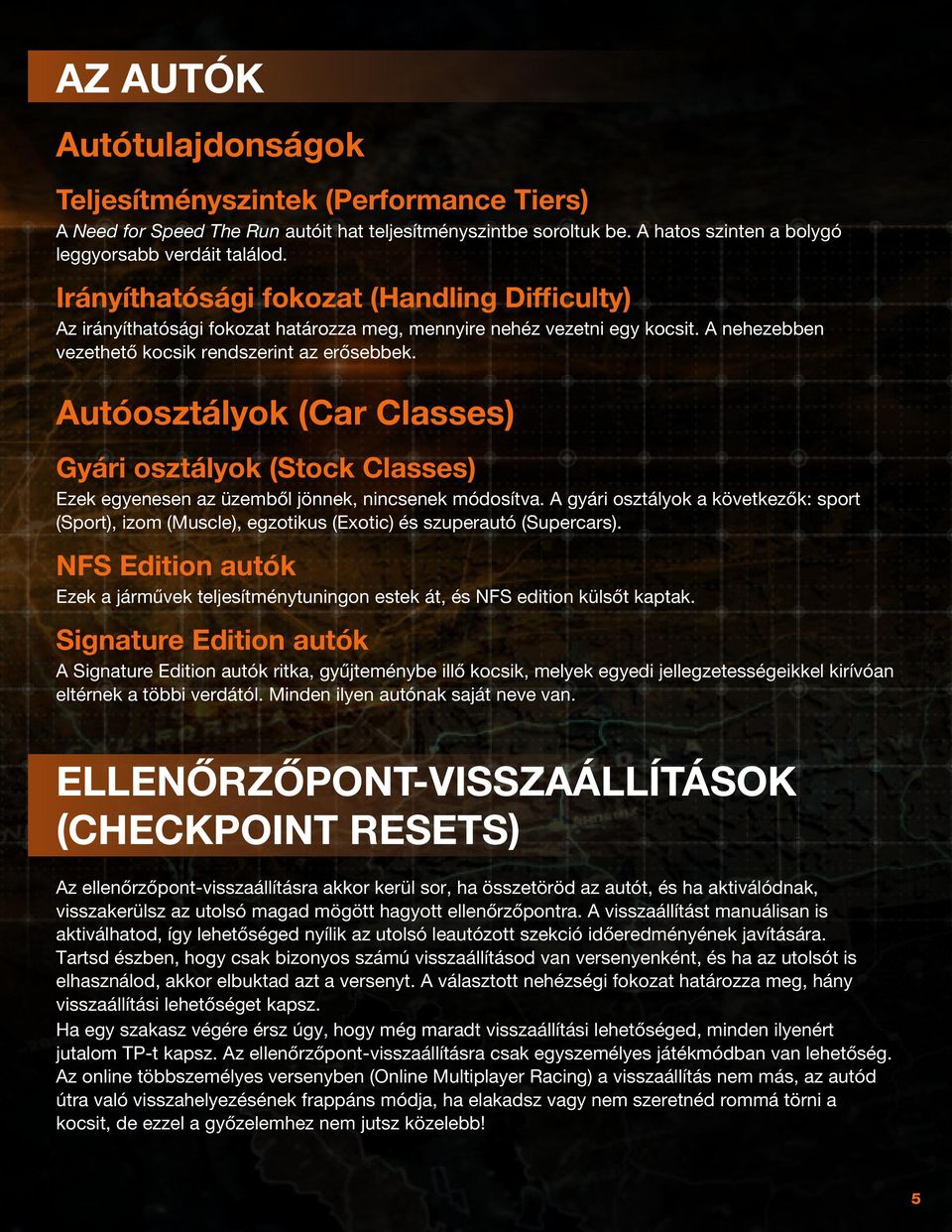 AZ AUTÓK

Autótulajdonságok

Teljesítményszintek (Performance Tiers)

A Need for Speed The Run autóit hat teljesítményszintbe soroltuk be. A hatos szinten a bolygó leggyorsabb verdáit találod.

Irányíthatósági fokozat (Handling Difficulty)

Az irányíthatósági fokozat határozza meg, mennyire nehéz vezetni egy kocsit. A nehezebben vezethető kocsik rendszerint az erősebbek.

Autóosztályok (Car Classes)

Gyári osztályok (Stock Classes)

Ezek egyenesen az üzemből jönnek, nincsenek módosítva. A gyári osztályok a következők: sport (Sport), izom (Muscle), egzotikus (Exotic) és szuperautó (Supercars).

NFS Edition autók

Ezek a járművek teljesítménytuningon estek át, és NFS edition külsőt kaptak.

Signature Edition autók

A Signature Edition autók ritka, gyűjteménybe illő kocsik, melyek egyedi jellegzetességeikkel kirívóan eltérnek a többi verdától. Minden ilyen autónak saját neve van.

ELLENŐRZŐPONT-VISSZAÁLLÍTÁSOK (CHECKPOINT RESETS)

Az ellenőrzőpont-visszaállításra akkor kerül sor, ha összetöröd az autót, és ha aktiválódnak, visszakerülsz az utolsó magad mögött hagyott ellenőrzőpontra. A visszaállítást manuálisan is aktiválhatod, így lehetőséged nyílik az utolsó leautózott szekció időeredményének javítására. Tartsd észben, hogy csak bizonyos számú visszaállításod van versenyenként, és ha az utolsót is elhasználod, akkor elbuktad azt a versenyt. A választott nehézségi fokozat határozza meg, hány visszaállítási lehetőséget kapsz.
Ha egy szakasz végére érsz úgy, hogy még maradt visszaállítási lehetőséged, minden ilyenért jutalom TP-t kapsz. Az ellenőrzőpont-visszaállításra csak egyszemélyes játékmódban van lehetőség. Az online többszemélyes versenyben (Online Multiplayer Racing) a visszaállítás nem más, az autód útra való visszahelyezésének frappáns módja, ha elakadsz vagy nem szeretnéd rommá törni a kocsit, de ezzel a győzelemhez nem jutsz közelebb!

5